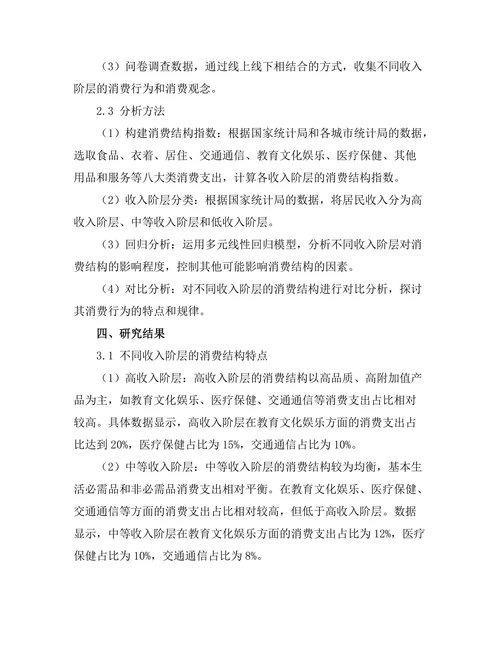 （3）问卷调查数据，通过线上线下相结合的方式，收集不同收入阶层的消费行为和消费观念。

2.3 分析方法

（1）构建消费结构指数：根据国家统计局和各城市统计局的数据，选取食品、衣着、居住、交通通信、教育文化娱乐、医疗保健、其他用品和服务等八大类消费支出，计算各收入阶层的消费结构指数。

（2）收入阶层分类：根据国家统计局的数据，将居民收入分为高收入阶层、中等收入阶层和低收入阶层。

（3）回归分析：运用多元线性回归模型，分析不同收入阶层对消费结构的影响程度，控制其他可能影响消费结构的因素。

（4）对比分析：对不同收入阶层的消费结构进行对比分析，探讨其消费行为的特点和规律。

四、研究结果

3.1 不同收入阶层的消费结构特点

（1）高收入阶层：高收入阶层的消费结构以高品质、高附加值产品为主，如教育文化娱乐、医疗保健、交通通信等消费支出占比相对较高。具体数据显示，高收入阶层在教育文化娱乐方面的消费支出占比达到 20%，医疗保健占比为 15%，交通通信占比为 10%。

（2）中等收入阶层：中等收入阶层的消费结构较为均衡，基本生活必需品和非必需品消费支出相对平衡。在教育文化娱乐、医疗保健、交通通信等方面的消费支出占比相对较高，但低于高收入阶层。数据显示，中等收入阶层在教育文化娱乐方面的消费支出占比为 12%，医疗保健占比为 10%，交通通信占比为 8%。